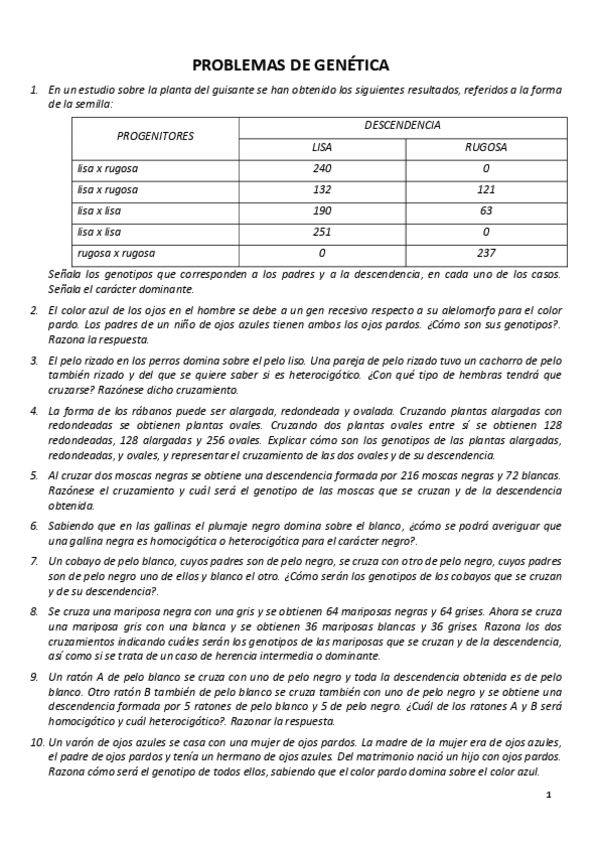 PROBLEMAS DE GENÉTICA

1. En un estudio sobre la planta del guisante se han obtenido los siguientes resultados, referidos a la forma de la semilla:

| PROGENITORES | DESCENDENCIA | |
|---|---|---|
| | LISA | RUGOSA |
| lisa x rugosa | 240 | 0 |
| lisa x rugosa | 132 | 121 |
| lisa x lisa | 190 | 63 |
| lisa x lisa | 251 | 0 |
| rugosa x rugosa | 0 | 237 |

Señala los genotipos que corresponden a los padres y a la descendencia, en cada uno de los casos. Señala el carácter dominante.

2. El color azul de los ojos en el hombre se debe a un gen recesivo respecto a su alelomorfo para el color pardo. Los padres de un niño de ojos azules tienen ambos los ojos pardos. ¿Cómo son sus genotipos?. Razona la respuesta.

3. El pelo rizado en los perros domina sobre el pelo liso. Una pareja de pelo rizado tuvo un cachorro de pelo también rizado y del que se quiere saber si es heterocigótico. ¿Con qué tipo de hembras tendrá que cruzarse? Razónese dicho cruzamiento.

4. La forma de los rábanos puede ser alargada, redondeada y ovalada. Cruzando plantas alargadas con redondeadas se obtienen plantas ovales. Cruzando dos plantas ovales entre sí se obtienen 128 redondeadas, 128 alargadas y 256 ovales. Explicar cómo son los genotipos de las plantas alargadas, redondeadas, y ovales, y representar el cruzamiento de las dos ovales y de su descendencia.

5. Al cruzar dos moscas negras se obtiene una descendencia formada por 216 moscas negras y 72 blancas. Razónese el cruzamiento y cuál será el genotipo de las moscas que se cruzan y de la descendencia obtenida.

6. Sabiendo que en las gallinas el plumaje negro domina sobre el blanco, ¿cómo se podrá averiguar que una gallina negra es homocigótica o heterocigótica para el carácter negro?.

7. Un cobayo de pelo blanco, cuyos padres son de pelo negro, se cruza con otro de pelo negro, cuyos padres son de pelo negro uno de ellos y blanco el otro. ¿Cómo serán los genotipos de los cobayos que se cruzan y de su descendencia?.

8. Se cruza una mariposa negra con una gris y se obtienen 64 mariposas negras y 64 grises. Ahora se cruza una mariposa gris con una blanca y se obtienen 36 mariposas blancas y 36 grises. Razona los dos cruzamientos indicando cuáles serán los genotipos de las mariposas que se cruzan y de la descendencia, así como si se trata de un caso de herencia intermedia o dominante.

9. Un ratón A de pelo blanco se cruza con uno de pelo negro y toda la descendencia obtenida es de pelo blanco. Otro ratón B también de pelo blanco se cruza también con uno de pelo negro y se obtiene una descendencia formada por 5 ratones de pelo blanco y 5 de pelo negro. ¿Cuál de los ratones A y B será homocigótico y cuál heterocigótico?. Razonar la respuesta.

10. Un varón de ojos azules se casa con una mujer de ojos pardos. La madre de la mujer era de ojos azules, el padre de ojos pardos y tenía un hermano de ojos azules. Del matrimonio nació un hijo con ojos pardos. Razona cómo será el genotipo de todos ellos, sabiendo que el color pardo domina sobre el color azul.

1